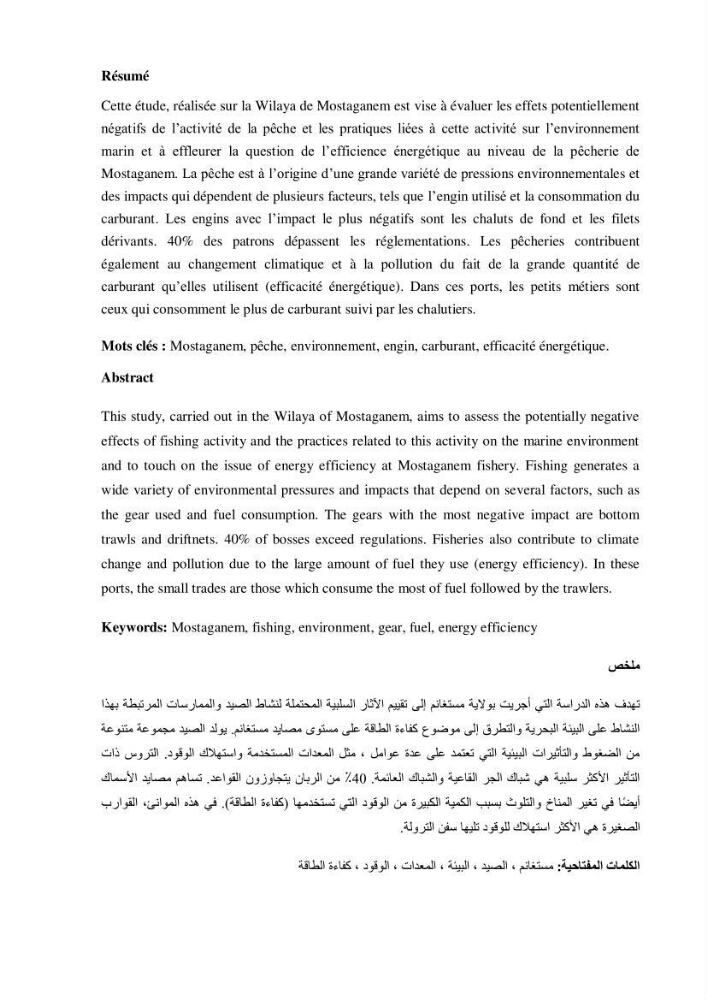 Résumé

Cette étude, réalisée sur la Wilaya de Mostaganem est vise à évaluer les effets potentiellement négatifs de l'activité de la pêche et les pratiques liées à cette activité sur l'environnement marin et à effleurer la question de l'efficience énergétique au niveau de la pêcherie de Mostaganem. La pêche est à l'origine d'une grande variété de pressions environnementales et des impacts qui dépendent de plusieurs facteurs, tels que l'engin utilisé et la consommation du carburant. Les engins avec l'impact le plus négatifs sont les chaluts de fond et les filets dérivants. 40% des patrons dépassent les réglementations. Les pêcheries contribuent également au changement climatique et à la pollution du fait de la grande quantité de carburant qu'elles utilisent (efficacité énergétique). Dans ces ports, les petits métiers sont ceux qui consomment le plus de carburant suivi par les chalutiers.

Mots clés : Mostaganem, pêche, environnement, engin, carburant, efficacité énergétique.

Abstract

This study, carried out in the Wilaya of Mostaganem, aims to assess the potentially negative effects of fishing activity and the practices related to this activity on the marine environment and to touch on the issue of energy efficiency at Mostaganem fishery. Fishing generates a wide variety of environmental pressures and impacts that depend on several factors, such as the gear used and fuel consumption. The gears with the most negative impact are bottom trawls and driftnets. 40% of bosses exceed regulations. Fisheries also contribute to climate change and pollution due to the large amount of fuel they use (energy efficiency). In these ports, the small trades are those which consume the most of fuel followed by the trawlers.

Keywords: Mostaganem, fishing, environment, gear, fuel, energy efficiency

ملخص

تهدف هذه الدراسة التي أجريت بولاية مستغانم إلى تقييم الآثار السلبية المحتملة لنشاط الصيد والممارسات المرتبطة بهذا النشاط على البيئة البحرية والتطرق إلى موضوع كفاءة الطاقة على مستوى مصايد مستغانم. يولد الصيد مجموعة متنوعة من الضغوط والتأثيرات البيئية التي تعتمد على عدة عوامل ، مثل المعدات المستخدمة واستهلاك الوقود. التروس ذات التأثير الأكثر سلبية هي شباك الجر القاعية والشباك العائمة. 40٪ من الربان يتجاوزون القواعد. تساهم مصايد الأسماك أيضًا في تغير المناخ والتلوث بسبب الكمية الكبيرة من الوقود التي تستخدمها (كفاءة الطاقة). في هذه الموانئ، القوارب الصغيرة هي الأكثر استهلاك للوقود تليها سفن الترولة.

الكلمات المفتاحية: مستغانم ، الصيد ، البيئة ، المعدات ، الوقود ، كفاءة الطاقة